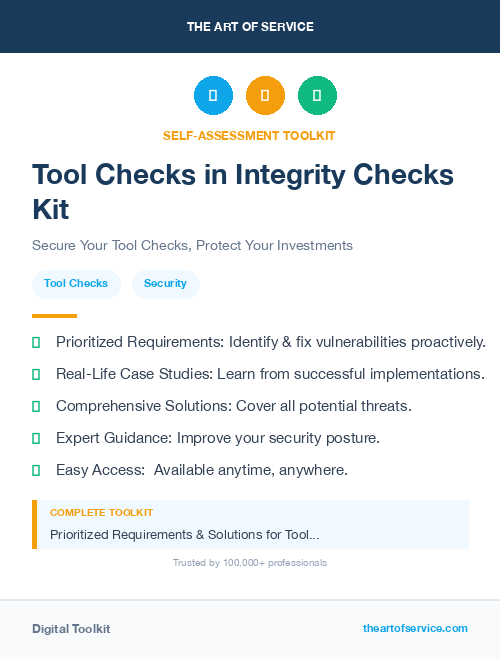 THE ART OF SERVICE

SELF-ASSESSMENT TOOLKIT

Tool Checks in Integrity Checks Kit

Secure Your Tool Checks, Protect Your Investments

Tool Checks

Security

Prioritized Requirements: Identify & fix vulnerabilities proactively.

Real-Life Case Studies: Learn from successful implementations.

Comprehensive Solutions: Cover all potential threats.

Expert Guidance: Improve your security posture.

Easy Access: Available anytime, anywhere.

COMPLETE TOOLKIT

Prioritized Requirements & Solutions for Tool...

Trusted by 100,000+ professionals

Digital Toolkit

theartofservice.com